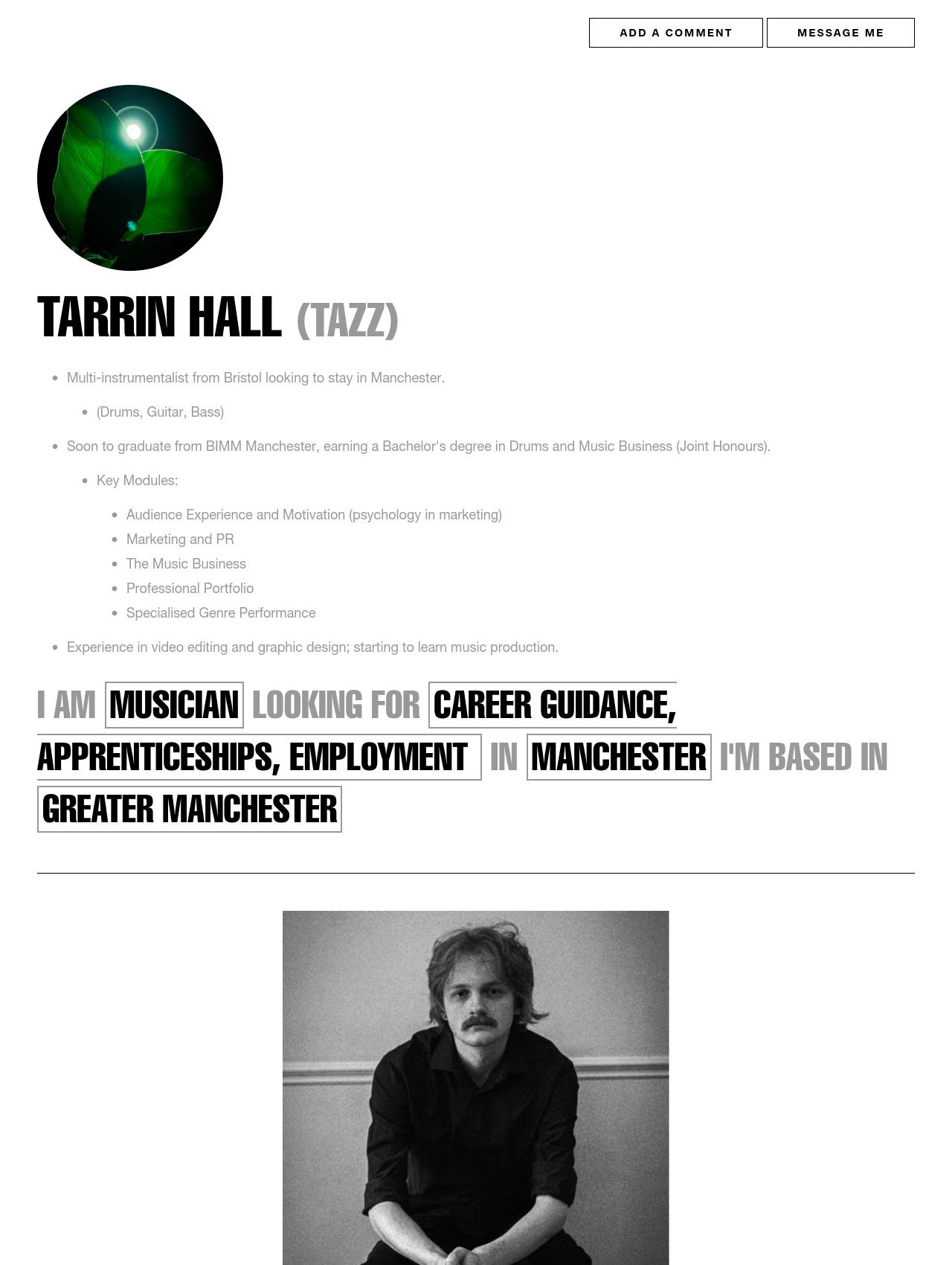 ADD A COMMENT MESSAGE ME

TARRIN HALL (TAZZ)

- Multi-instrumentalist from Bristol looking to stay in Manchester.
  - (Drums, Guitar, Bass)
- Soon to graduate from BIMM Manchester, earning a Bachelor's degree in Drums and Music Business (Joint Honours).
  - Key Modules:
    - Audience Experience and Motivation (psychology in marketing)
    - Marketing and PR
    - The Music Business
    - Professional Portfolio
    - Specialised Genre Performance
- Experience in video editing and graphic design; starting to learn music production.

I AM MUSICIAN LOOKING FOR CAREER GUIDANCE, APPRENTICESHIPS, EMPLOYMENT IN MANCHESTER I'M BASED IN GREATER MANCHESTER